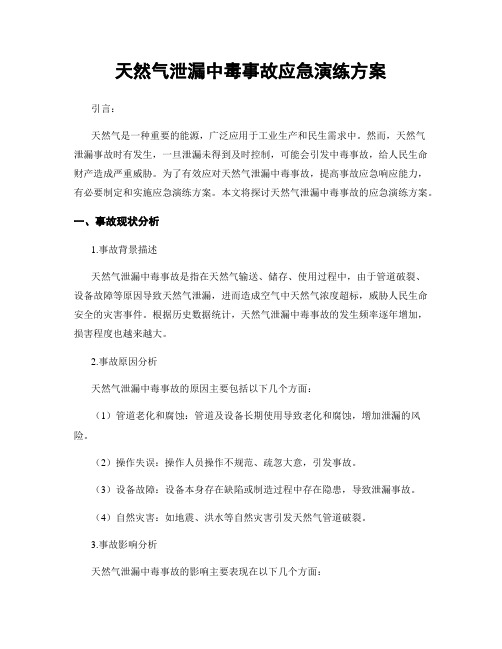 天然气泄漏中毒事故应急演练方案

引言：

天然气是一种重要的能源，广泛应用于工业生产和民生需求中。然而，天然气泄漏事故时有发生，一旦泄漏未得到及时控制，可能会引发中毒事故，给人民生命财产造成严重威胁。为了有效应对天然气泄漏中毒事故，提高事故应急响应能力，有必要制定和实施应急演练方案。本文将探讨天然气泄漏中毒事故的应急演练方案。

一、事故现状分析

1.事故背景描述

天然气泄漏中毒事故是指在天然气输送、储存、使用过程中，由于管道破裂、设备故障等原因导致天然气泄漏，进而造成空气中天然气浓度超标，威胁人民生命安全的灾害事件。根据历史数据统计，天然气泄漏中毒事故的发生频率逐年增加，损害程度也越来越大。

2.事故原因分析

天然气泄漏中毒事故的原因主要包括以下几个方面：

（1）管道老化和腐蚀：管道及设备长期使用导致老化和腐蚀，增加泄漏的风险。

（2）操作失误：操作人员操作不规范、疏忽大意，引发事故。

（3）设备故障：设备本身存在缺陷或制造过程中存在隐患，导致泄漏事故。

（4）自然灾害：如地震、洪水等自然灾害引发天然气管道破裂。

3.事故影响分析

天然气泄漏中毒事故的影响主要表现在以下几个方面：